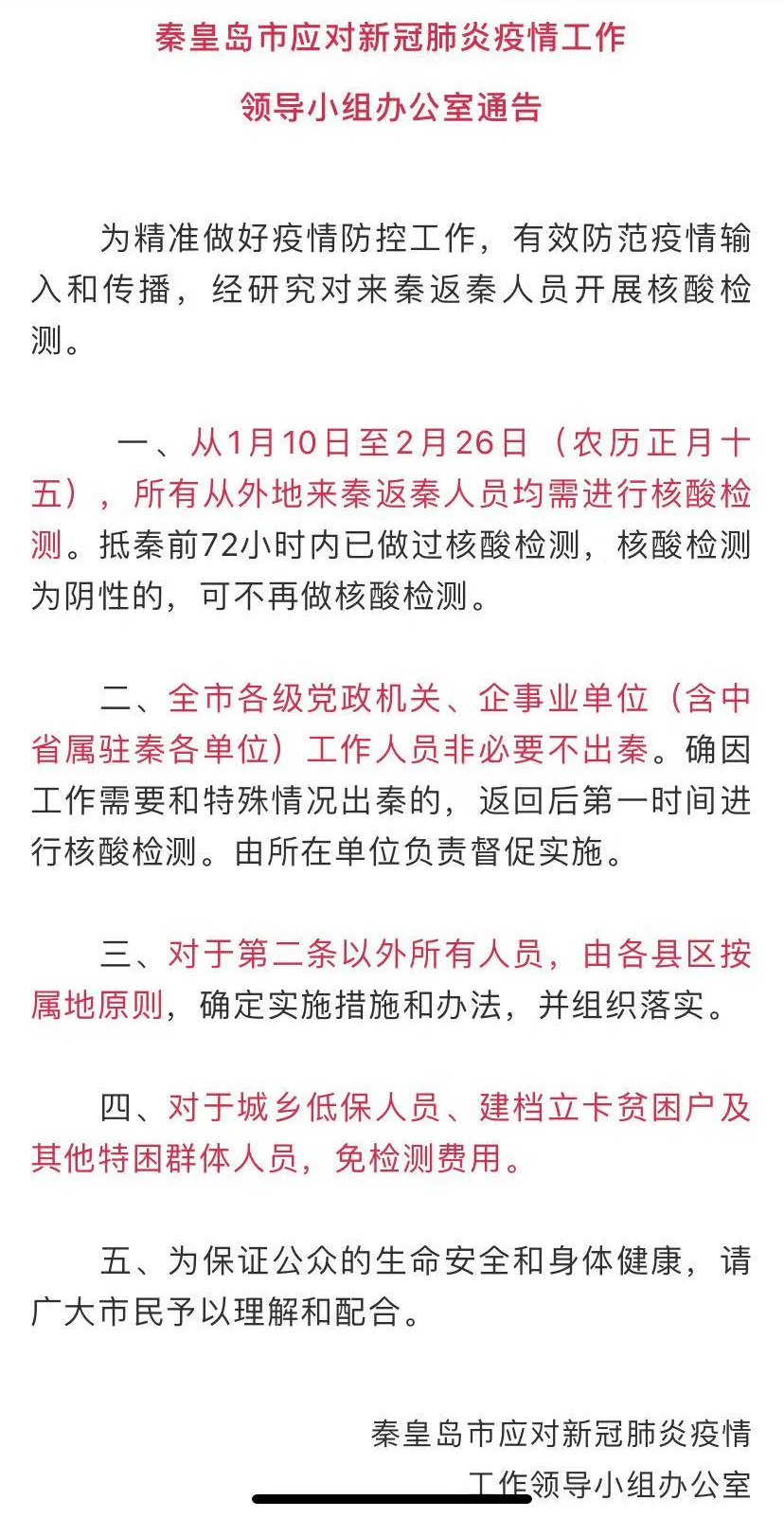 秦皇岛市应对新冠肺炎疫情工作

领导小组办公室通告

为精准做好疫情防控工作，有效防范疫情输入和传播，经研究对来秦返秦人员开展核酸检测。

一、从1月10日至2月26日（农历正月十五），所有从外地来秦返秦人员均需进行核酸检测。抵秦前72小时内已做过核酸检测，核酸检测为阴性的，可不再做核酸检测。

二、全市各级党政机关、企事业单位（含中省属驻秦各单位）工作人员非必要不出秦。确因工作需要和特殊情况出秦的，返回后第一时间进行核酸检测。由所在单位负责督促实施。

三、对于第二条以外所有人员，由各县区按属地原则，确定实施措施和办法，并组织落实。

四、对于城乡低保人员、建档立卡贫困户及其他特困群体人员，免检测费用。

五、为保证公众的生命安全和身体健康，请广大市民予以理解和配合。

秦皇岛市应对新冠肺炎疫情
工作领导小组办公室